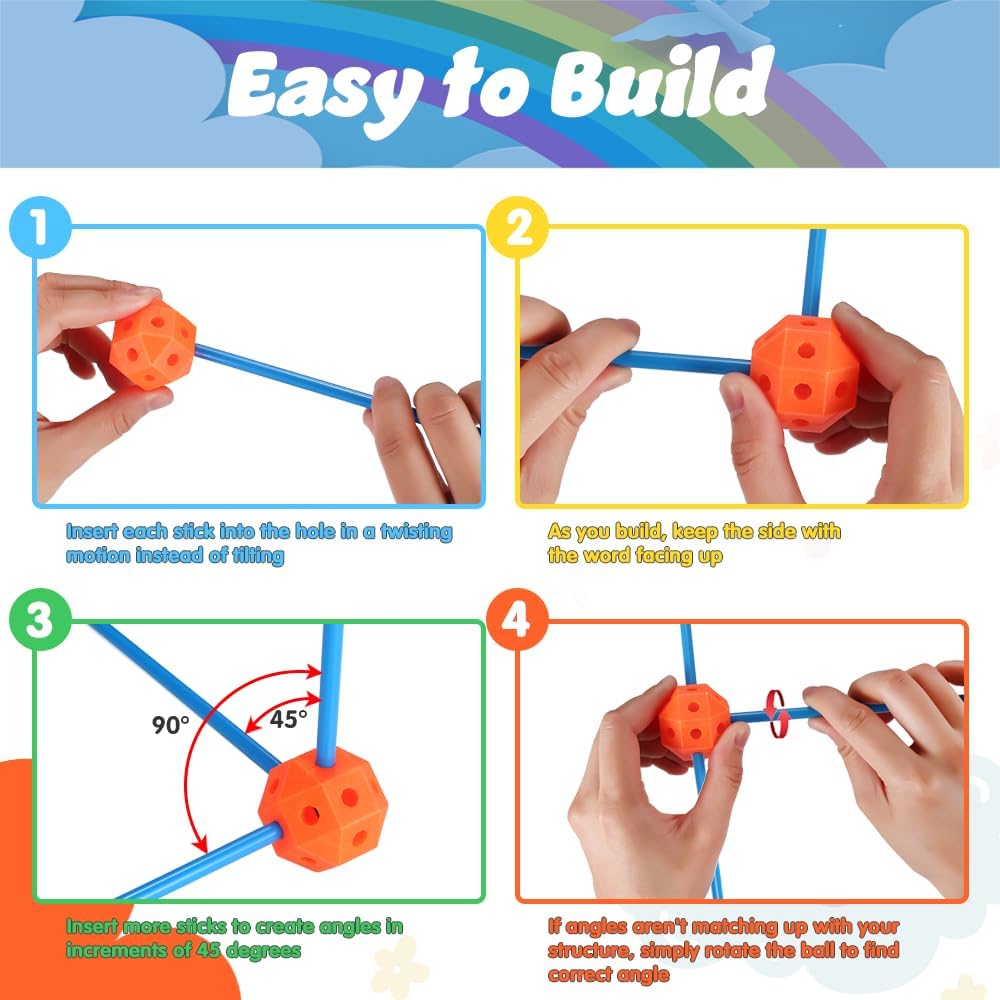 Easy to Build

1

Insert each stick into the hole in a twisting motion instead of tilting

2

As you build, keep the side with the word facing up

3

90°

45°

Insert more sticks to create angles in increments of 45 degrees

4

If angles aren't matching up with your structure, simply rotate the ball to find correct angle